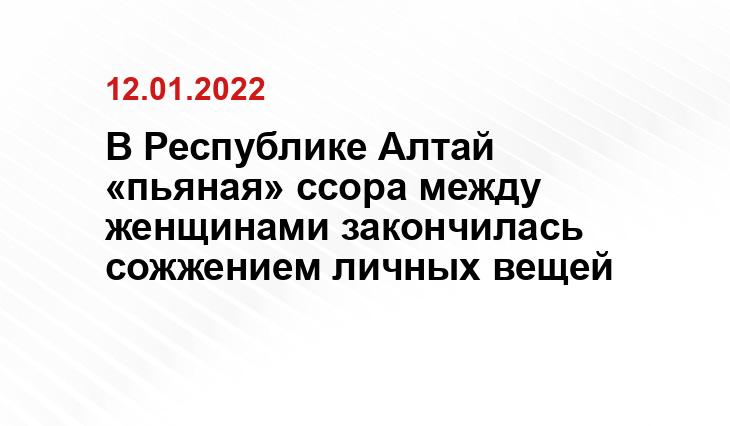 12.01.2022

В Республике Алтай «пьяная» ссора между женщинами закончилась сожжением личных вещей